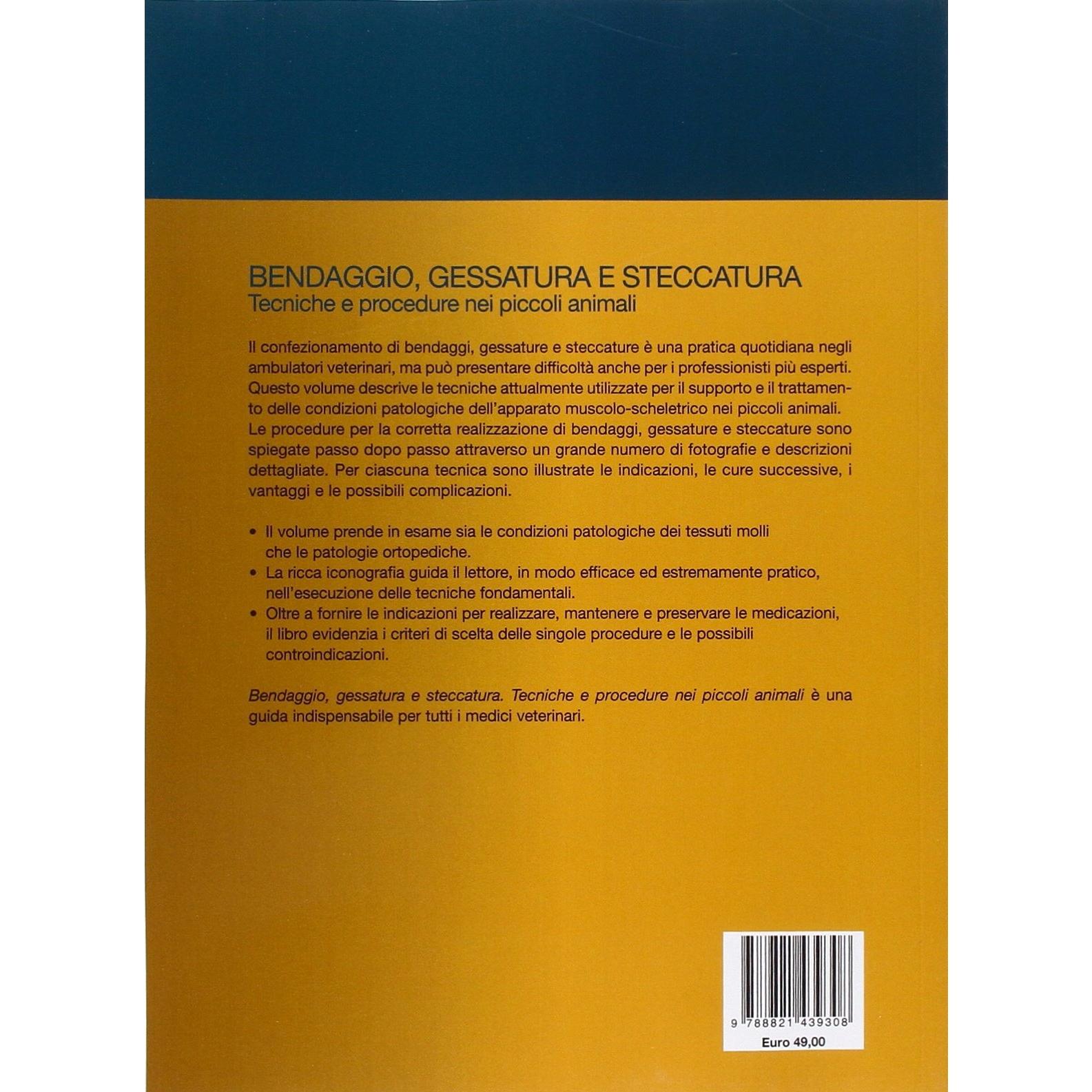 BENDAGGIO, GESSATURA E STECCATURA
Tecniche e procedure nei piccoli animali

Il confezionamento di bendaggi, gessature e steccature è una pratica quotidiana negli ambulatori veterinari, ma può presentare difficoltà anche per i professionisti più esperti. Questo volume descrive le tecniche attualmente utilizzate per il supporto e il trattamento delle condizioni patologiche dell'apparato muscolo-scheletrico nei piccoli animali. Le procedure per la corretta realizzazione di bendaggi, gessature e steccature sono spiegate passo dopo passo attraverso un grande numero di fotografie e descrizioni dettagliate. Per ciascuna tecnica sono illustrate le indicazioni, le cure successive, i vantaggi e le possibili complicazioni.

• Il volume prende in esame sia le condizioni patologiche dei tessuti molli che le patologie ortopediche.
• La ricca iconografia guida il lettore, in modo efficace ed estremamente pratico, nell'esecuzione delle tecniche fondamentali.
• Oltre a fornire le indicazioni per realizzare, mantenere e preservare le medicazioni, il libro evidenzia i criteri di scelta delle singole procedure e le possibili controindicazioni.

Bendaggio, gessatura e steccatura. Tecniche e procedure nei piccoli animali è una guida indispensabile per tutti i medici veterinari.

9 788821 439308
Euro 49,00